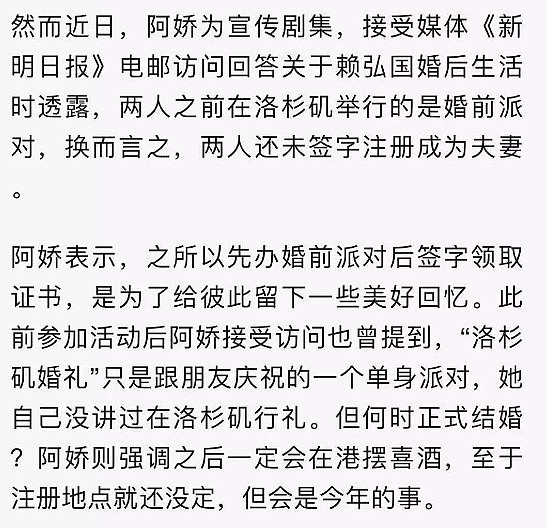 然而近日，阿娇为宣传剧集，接受媒体《新明日报》电邮访问回答关于赖弘国婚后生活时透露，两人之前在洛杉矶举行的是婚前派对，换而言之，两人还未签字注册成为夫妻。

阿娇表示，之所以先办婚前派对后签字领取证书，是为了给彼此留下一些美好回忆。此前参加活动后阿娇接受访问也曾提到，“洛杉矶婚礼”只是跟朋友庆祝的一个单身派对，她自己没讲过在洛杉矶行礼。但何时正式结婚？阿娇则强调之后一定会在港摆喜酒，至于注册地点就还没定，但会是今年的事。